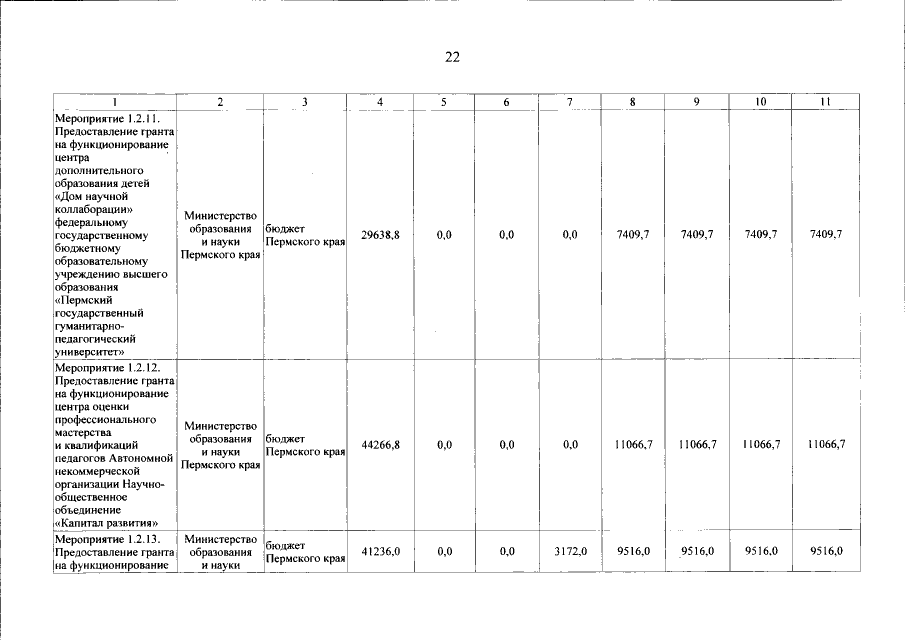 22

| 1 | 2 | 3 | 4 | 5 | 6 | 7 | 8 | 9 | 10 | 11 |
|---|---|---|---|---|---|---|---|---|---|---|
| Мероприятие 1.2.11. Предоставление гранта на функционирование центра дополнительного образования детей «Дом научной коллаборации» федеральному государственному бюджетному образовательному учреждению высшего образования «Пермский государственный гуманитарно-педагогический университет» | Министерство образования и науки Пермского края | бюджет Пермского края | 29638,8 | 0,0 | 0,0 | 0,0 | 7409,7 | 7409,7 | 7409,7 | 7409,7 |
| Мероприятие 1.2.12. Предоставление гранта на функционирование центра оценки профессионального мастерства и квалификаций педагогов Автономной некоммерческой организации Научно-общественное объединение «Капитал развития» | Министерство образования и науки Пермского края | бюджет Пермского края | 44266,8 | 0,0 | 0,0 | 0,0 | 11066,7 | 11066,7 | 11066,7 | 11066,7 |
| Мероприятие 1.2.13. Предоставление гранта на функционирование | Министерство образования и науки | бюджет Пермского края | 41236,0 | 0,0 | 0,0 | 3172,0 | 9516,0 | 9516,0 | 9516,0 | 9516,0 |